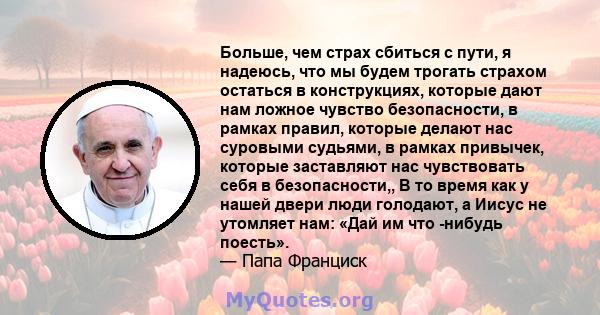 Больше, чем страх сбиться с пути, я надеюсь, что мы будем трогать страхом остаться в конструкциях, которые дают нам ложное чувство безопасности, в рамках правил, которые делают нас суровыми судьями, в рамках привычек, которые заставляют нас чувствовать себя в безопасности,, В то время как у нашей двери люди голодают, а Иисус не утомляет нам: «Дай им что -нибудь поесть».
— Папа Франциск

MyQuotes.org